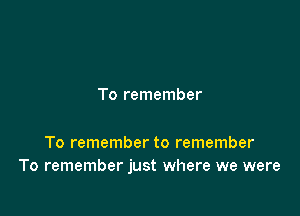 To remember

To remember to remember
To remember just where we were